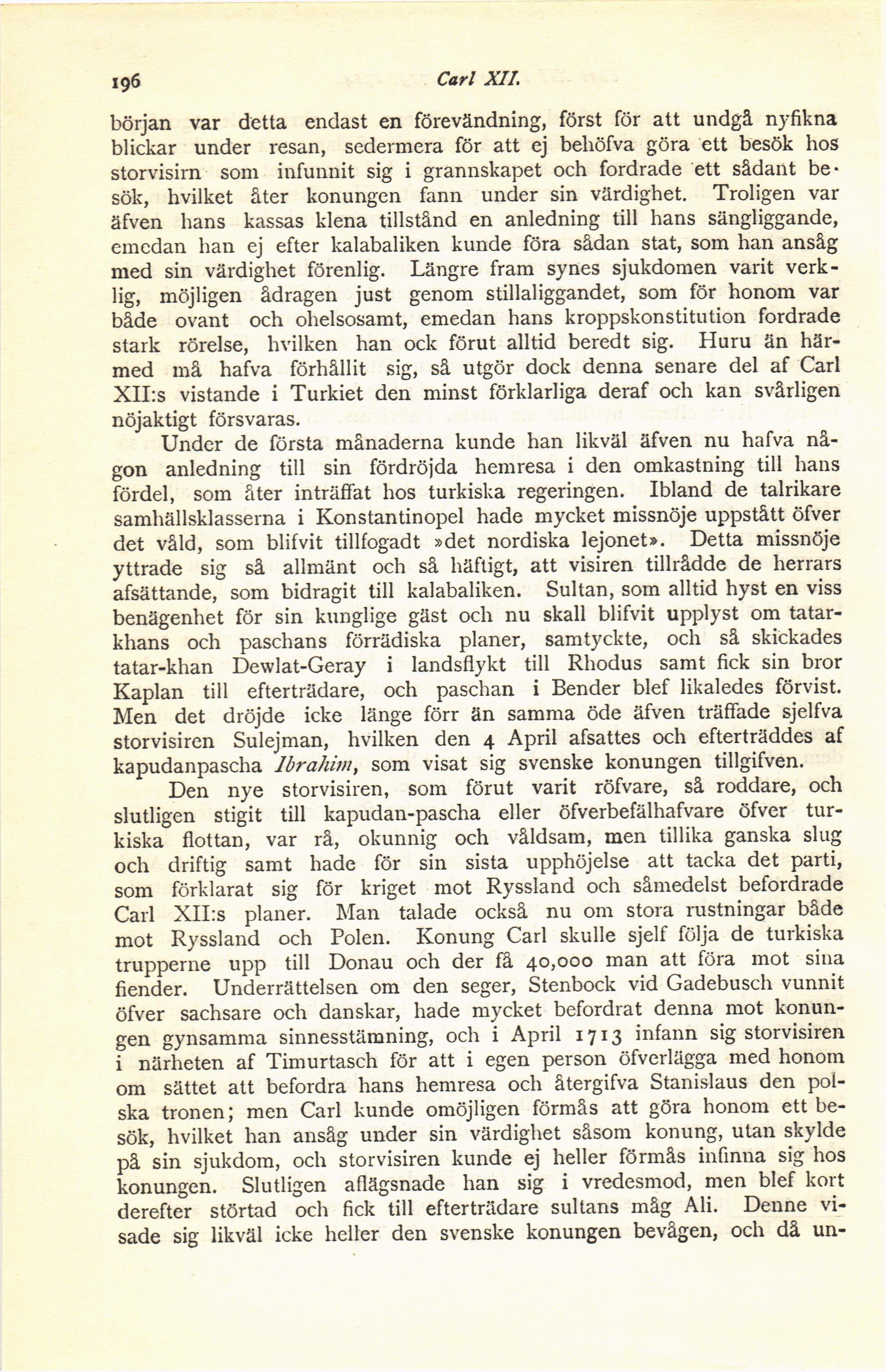 196 Carl XII.

början var detta endast en förevändning, först för att undgå nyfikna blickar under resan, sedermera för att ej behöfva göra ett besök hos storvisirn som infunnit sig i grannskapet och fordrade ett sådant besök, hvilket åter konungen fann under sin värdighet. Troligen var äfven hans kassas klena tillstånd en anledning till hans sängliggande, emedan han ej efter kalabaliken kunde föra sådan stat, som han ansåg med sin värdighet förenlig. Längre fram synes sjukdomen varit verklig, möjligen ådragen just genom stillaliggandet, som för honom var både ovant och ohelsosamt, emedan hans kroppskonstitution fordrade stark rörelse, hvilken han ock förut alltid beredt sig. Huru än härmed må hafva förhållit sig, så utgör dock denna senare del af Carl XII:s vistande i Turkiet den minst förklarliga deraf och kan svårligen nöjaktigt försvaras.

Under de första månaderna kunde han likväl äfven nu hafva någon anledning till sin fördröjda hemresa i den omkastning till hans fördel, som åter inträffat hos turkiska regeringen. Ibland de talrikare samhällsklasserna i Konstantinopel hade mycket missnöje uppstått öfver det våld, som blifvit tillfogadt »det nordiska lejonet». Detta missnöje yttrade sig så allmänt och så häftigt, att visiren tillrådde de herrars afsättande, som bidragit till kalabaliken. Sultan, som alltid hyst en viss benägenhet för sin kunglige gäst och nu skall blifvit upplyst om tatarkhans och paschans förrädiska planer, samtyckte, och så skickades tatar-khan Dewlat-Geray i landsflykt till Rhodus samt fick sin bror Kaplan till efterträdare, och paschan i Bender blef likaledes förvist. Men det dröjde icke länge förr än samma öde äfven träffade sjelfva storvisiren Sulejman, hvilken den 4 April afsattes och efterträddes af kapudanpascha Ibrahim, som visat sig svenske konungen tillgifven.

Den nye storvisiren, som förut varit röfvare, så roddare, och slutligen stigit till kapudan-pascha eller öfverbefälhafvare öfver turkiska flottan, var rå, okunnig och våldsam, men tillika ganska slug och driftig samt hade för sin sista upphöjelse att tacka det parti, som förklarat sig för kriget mot Ryssland och såmedelst befordrade Carl XII:s planer. Man talade också nu om stora rustningar både mot Ryssland och Polen. Konung Carl skulle sjelf följa de turkiska trupperne upp till Donau och der få 40,000 man att föra mot sina fiender. Underrättelsen om den seger, Stenbock vid Gadebusch vunnit öfver sachsare och danskar, hade mycket befordrat denna mot konungen gynsamma sinnesstämning, och i April 1713 infann sig storvisiren i närheten af Timurtasch för att i egen person öfverlägga med honom om sättet att befordra hans hemresa och återgifva Stanislaus den polska tronen; men Carl kunde omöjligen förmås att göra honom ett besök, hvilket han ansåg under sin värdighet såsom konung, utan skylde på sin sjukdom, och storvisiren kunde ej heller förmås infinna sig hos konungen. Slutligen aflägsnade han sig i vredesmod, men blef kort derefter störtad och fick till efterträdare sultans måg Ali. Denne visade sig likväl icke heller den svenske konungen bevågen, och då un-